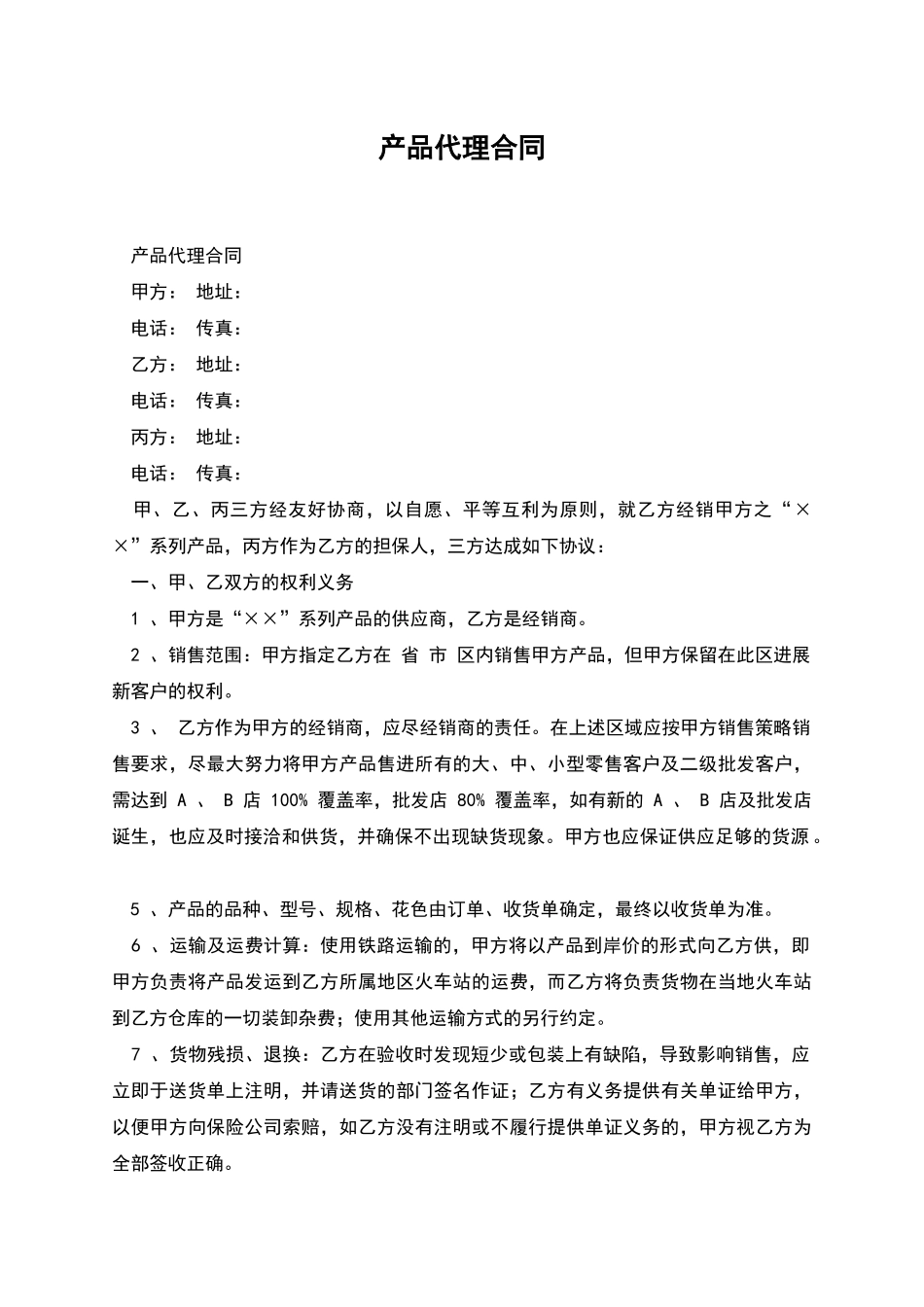 产品代理合同

产品代理合同

甲方： 地址：

电话： 传真：

乙方： 地址：

电话： 传真：

丙方： 地址：

电话： 传真：

甲、乙、丙三方经友好协商，以自愿、平等互利为原则，就乙方经销甲方之“××”系列产品，丙方作为乙方的担保人，三方达成如下协议：

一、甲、乙双方的权利义务

1 、甲方是“××”系列产品的供应商，乙方是经销商。

2 、销售范围：甲方指定乙方在 省 市 区内销售甲方产品，但甲方保留在此区进展新客户的权利。

3 、 乙方作为甲方的经销商，应尽经销商的责任。在上述区域应按甲方销售策略销售要求，尽最大努力将甲方产品售进所有的大、中、小型零售客户及二级批发客户，需达到 A 、 B 店 100% 覆盖率，批发店 80% 覆盖率，如有新的 A 、 B 店及批发店诞生，也应及时接洽和供货，并确保不出现缺货现象。甲方也应保证供应足够的货源。

5 、产品的品种、型号、规格、花色由订单、收货单确定，最终以收货单为准。

6 、运输及运费计算：使用铁路运输的，甲方将以产品到岸价的形式向乙方供，即甲方负责将产品发运到乙方所属地区火车站的运费，而乙方将负责货物在当地火车站到乙方仓库的一切装卸杂费；使用其他运输方式的另行约定。

7 、货物残损、退换：乙方在验收时发现短少或包装上有缺陷，导致影响销售，应立即于送货单上注明，并请送货的部门签名作证；乙方有义务提供有关单证给甲方，以便甲方向保险公司索赔，如乙方没有注明或不履行提供单证义务的，甲方视乙方为全部签收正确。